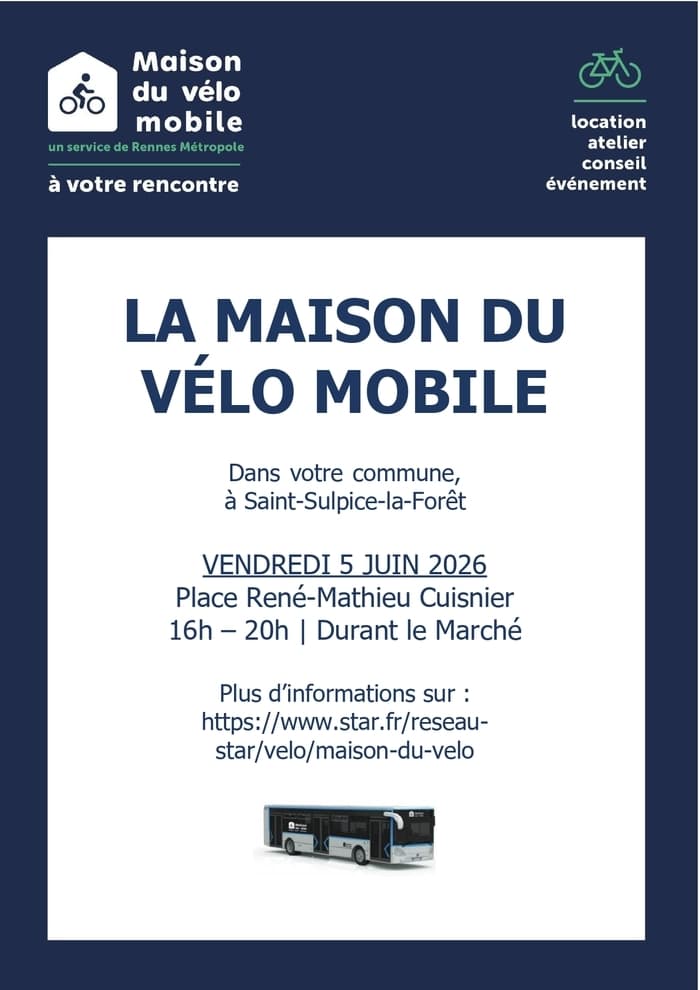 Maison du vélo mobile
un service de Rennes Métropole
à votre rencontre

location
atelier
conseil
événement

LA MAISON DU VÉLO MOBILE

Dans votre commune, à Saint-Sulpice-la-Forêt

VENDREDI 5 JUIN 2026
Place René-Mathieu Cuisnier
16h – 20h | Durant le Marché

Plus d'informations sur : https://www.star.fr/reseau-star/velo/maison-du-velo